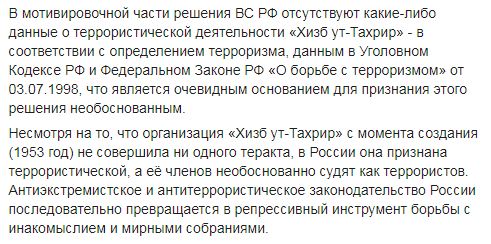 В мотивировочной части решения ВС РФ отсутствуют какие-либо данные о террористической деятельности «Хизб ут-Тахрир» - в соответствии с определением терроризма, данным в Уголовном Кодексе РФ и Федеральном Законе РФ «О борьбе с терроризмом» от 03.07.1998, что является очевидным основанием для признания этого решения необоснованным.

Несмотря на то, что организация «Хизб ут-Тахрир» с момента создания (1953 год) не совершила ни одного теракта, в России она признана террористической, а её членов необоснованно судят как террористов. Антиэкстремистское и антитеррористическое законодательство России последовательно превращается в репрессивный инструмент борьбы с инакомыслием и мирными собраниями.